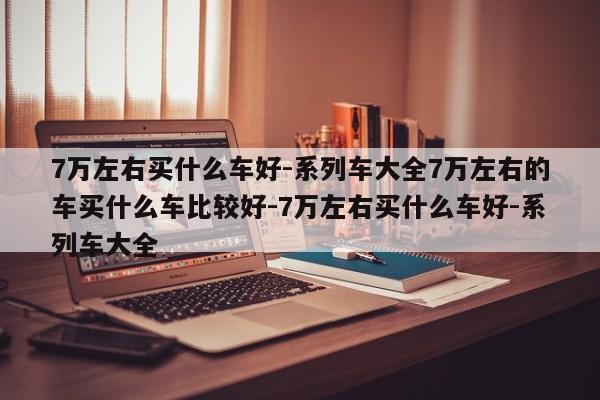 7万左右买什么车好-系列车大全7万左右的车买什么车比较好-7万左右买什么车好-系列车大全